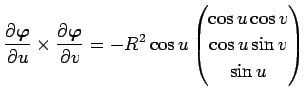 $\frac{\partial \boldsymbol{\varphi}}{\partial u} \times \frac{\partial \boldsymbol{\varphi}}{\partial v} = -R^2 \cos u \begin{pmatrix} \cos u \cos v \\ \cos u \sin v \\ \sin u \end{pmatrix}$